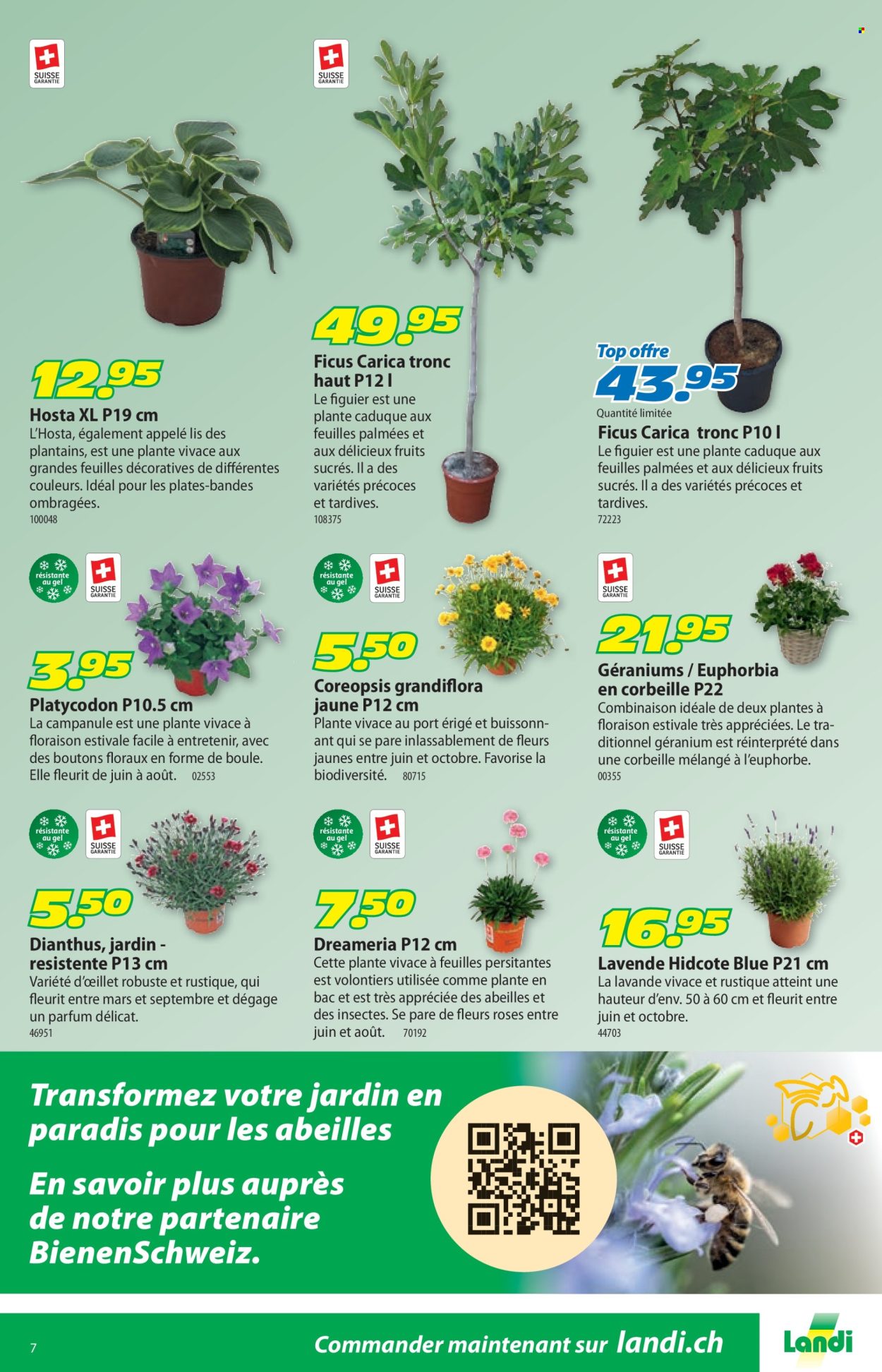 SUISSE GARANTIE

12.95
Hosta XL P19 cm
L'Hosta, également appelé lis des plantains, est une plante vivace aux grandes feuilles décoratives de différentes couleurs. Idéal pour les plates-bandes ombragées.
100048

SUISSE GARANTIE

49.95
Ficus Carica tronc haut P12 l
Le figuier est une plante caduque aux feuilles palmées et aux délicieux fruits sucrés. Il a des variétés précoces et tardives.
108375

Top offre
43.95
Quantité limitée
Ficus Carica tronc P10 l
Le figuier est une plante caduque aux feuilles palmées et aux délicieux fruits sucrés. Il a des variétés précoces et tardives.
72223

résistante au gel
SUISSE GARANTIE

3.95
Platycodon P10.5 cm
La campanule est une plante vivace à floraison estivale facile à entretenir, avec des boutons floraux en forme de boule. Elle fleurit de juin à août. 02553

résistante au gel
SUISSE GARANTIE

5.50
Coreopsis grandiflora jaune P12 cm
Plante vivace au port érigé et buissonnant qui se pare inlassablement de fleurs jaunes entre juin et octobre. Favorise la biodiversité. 80715

SUISSE GARANTIE

21.95
Géraniums / Euphorbia en corbeille P22
Combinaison idéale de deux plantes à floraison estivale très appréciées. Le traditionnel géranium est réinterprété dans une corbeille mélangé à l'euphorbe.
00355

résistante au gel
SUISSE GARANTIE

5.50
Dianthus, jardin - resistente P13 cm
Variété d'œillet robuste et rustique, qui fleurit entre mars et septembre et dégage un parfum délicat.
46951

résistante au gel
SUISSE GARANTIE

7.50
Dreameria P12 cm
Cette plante vivace à feuilles persitantes est volontiers utilisée comme plante en bac et est très appréciée des abeilles et des insectes. Se pare de fleurs roses entre juin et août. 70192

résistante au gel
SUISSE GARANTIE

16.95
Lavende Hidcote Blue P21 cm
La lavande vivace et rustique atteint une hauteur d'env. 50 à 60 cm et fleurit entre juin et octobre.
44703

Transformez votre jardin en paradis pour les abeilles

En savoir plus auprès de notre partenaire BienenSchweiz.

7

Commander maintenant sur landi.ch

Landi